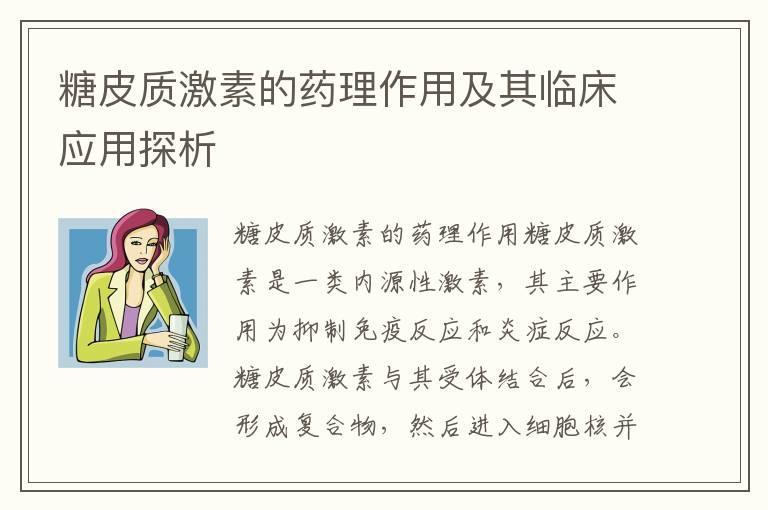 糖皮质激素的药理作用及其临床应用探析

糖皮质激素的药理作用糖皮质激素是一类内源性激素，其主要作用为抑制免疫反应和炎症反应。糖皮质激素与其受体结合后，会形成复合物，然后进入细胞核并